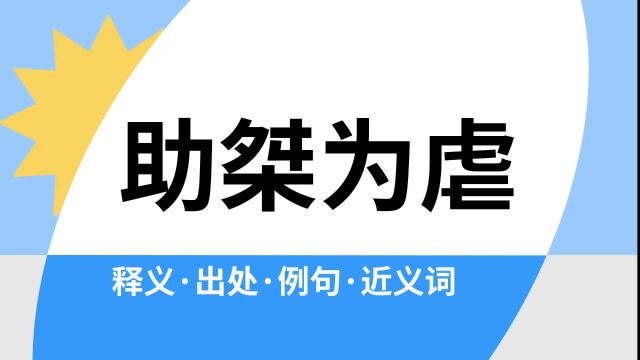 助桀为虐

释义·出处·例句·近义词